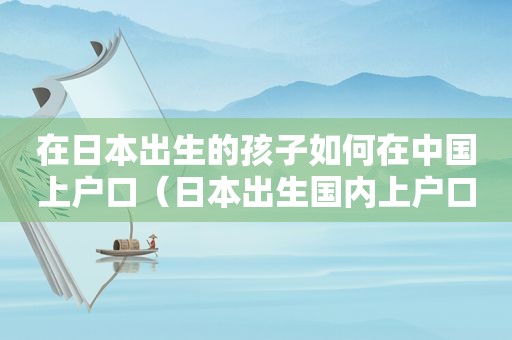 在日本出生的孩子如何在中国上户口（日本出生国内上户口